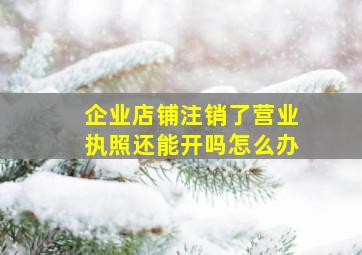 企业店铺注销了营业执照还能开吗怎么办